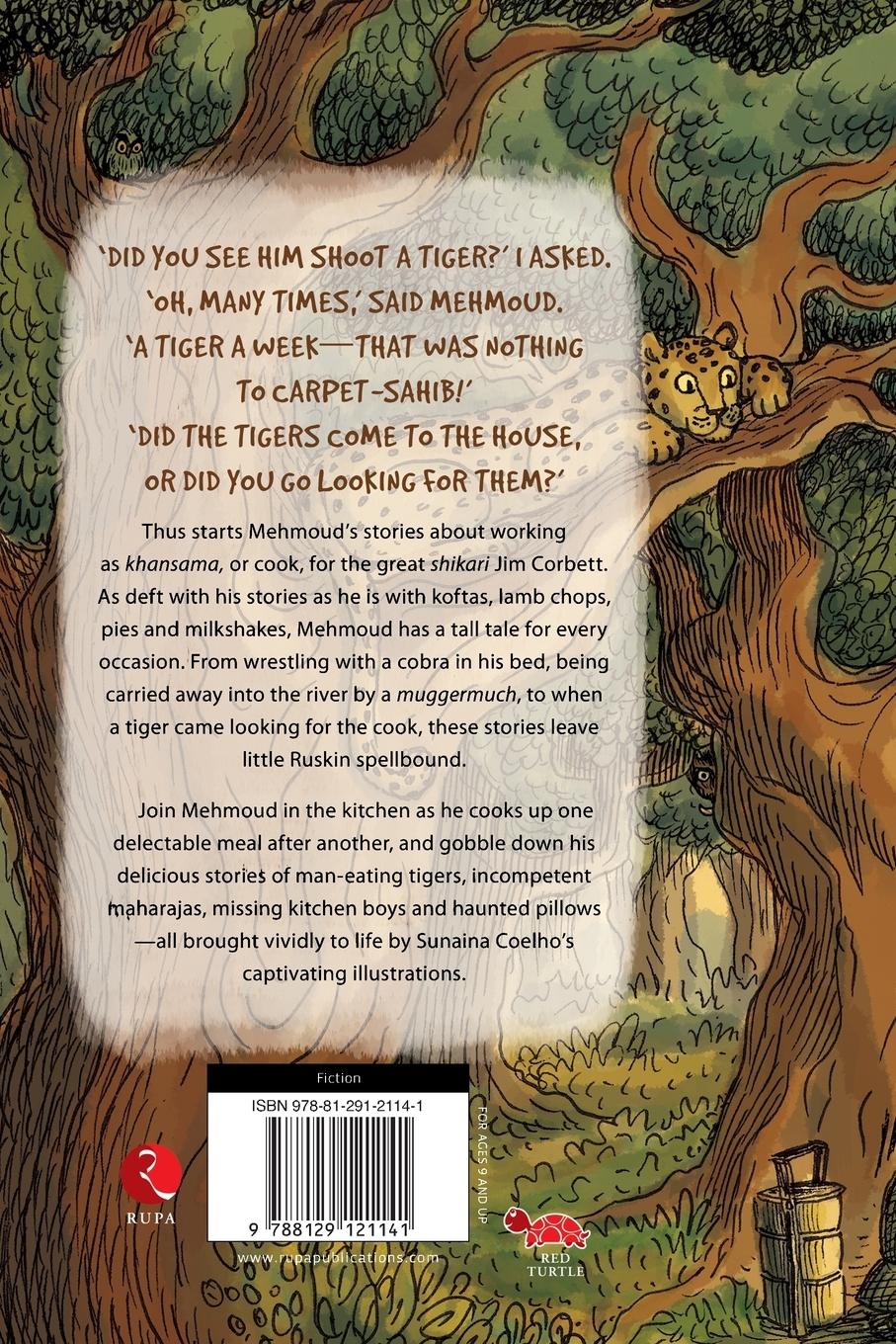 'DID YOU SEE HIM SHOOT A TIGER?' I ASKED.
'OH, MANY TIMES,' SAID MEHMOUD.
'A TIGER A WEEK—THAT WAS NOTHING TO CARPET-SAHIB!'
'DID THE TIGERS COME TO THE HOUSE, OR DID YOU GO LOOKING FOR THEM?'

Thus starts Mehmoud's stories about working as khansama, or cook, for the great shikari Jim Corbett. As deft with his stories as he is with koftas, lamb chops, pies and milkshakes, Mehmoud has a tall tale for every occasion. From wrestling with a cobra in his bed, being carried away into the river by a muggermuch, to when a tiger came looking for the cook, these stories leave little Ruskin spellbound.

Join Mehmoud in the kitchen as he cooks up one delectable meal after another, and gobble down his delicious stories of man-eating tigers, incompetent maharajas, missing kitchen boys and haunted pillows—all brought vividly to life by Sunaina Coelho's captivating illustrations.

Fiction

ISBN 978-81-291-2114-1

9 788129 121141

FOR AGES 9 AND UP

RUPA

www.rupapublications.com

RED TURTLE